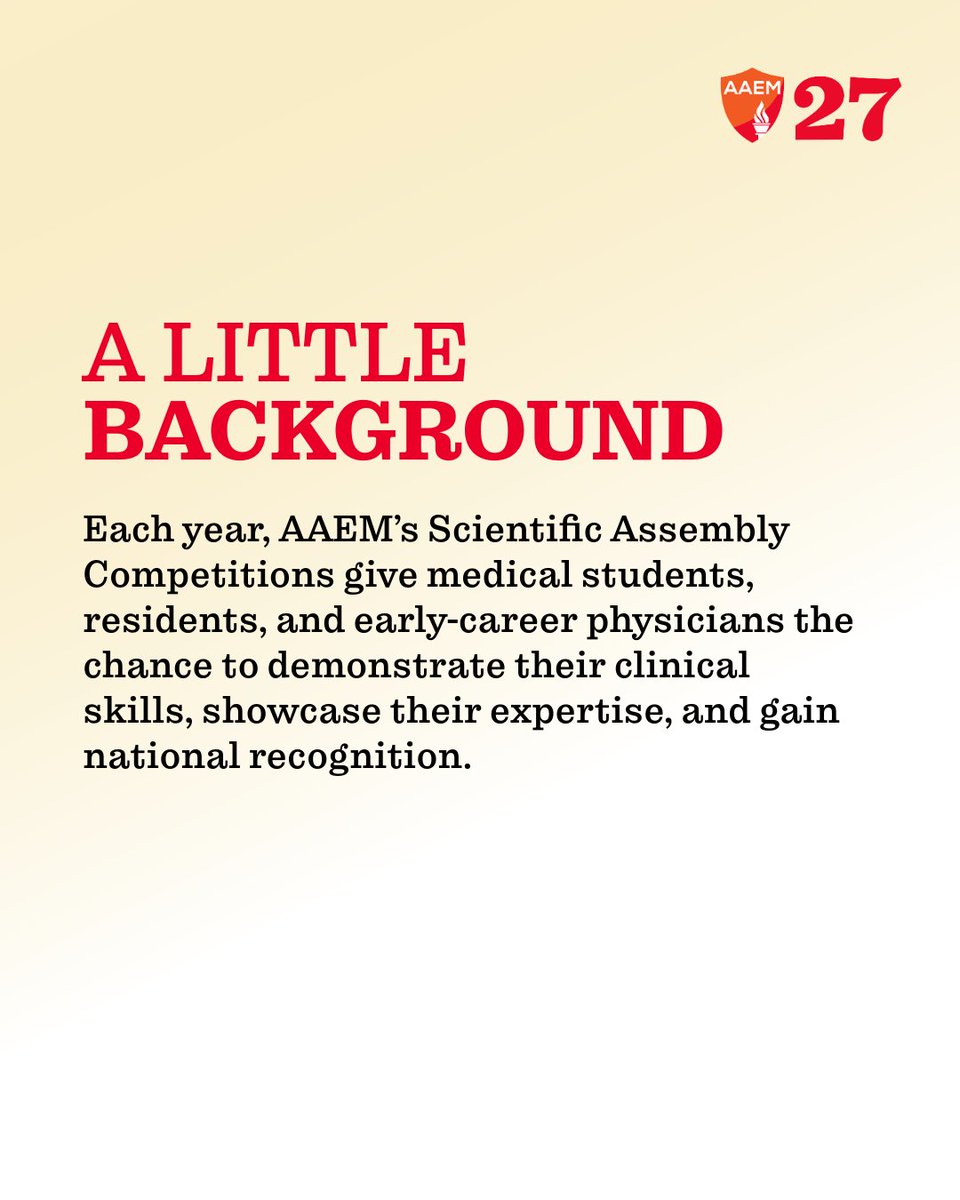 AAEM 27

A LITTLE BACKGROUND

Each year, AAEM's Scientific Assembly Competitions give medical students, residents, and early-career physicians the chance to demonstrate their clinical skills, showcase their expertise, and gain national recognition.